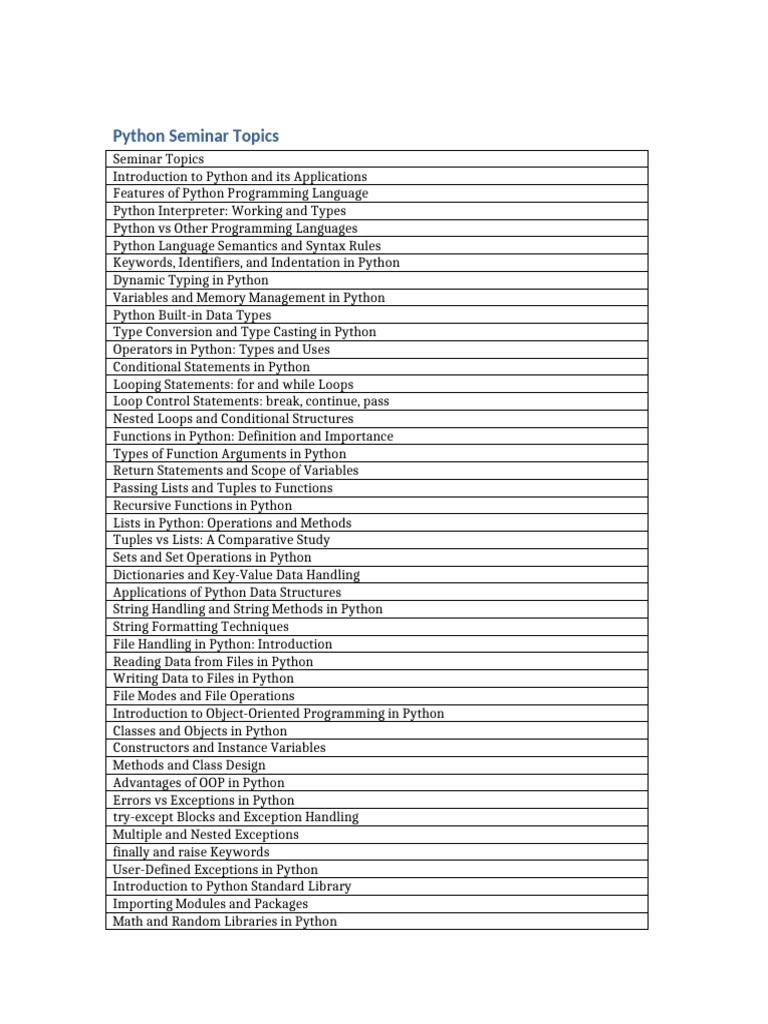 Python Seminar Topics

| Seminar Topics |
|---|
| Introduction to Python and its Applications |
| Features of Python Programming Language |
| Python Interpreter: Working and Types |
| Python vs Other Programming Languages |
| Python Language Semantics and Syntax Rules |
| Keywords, Identifiers, and Indentation in Python |
| Dynamic Typing in Python |
| Variables and Memory Management in Python |
| Python Built-in Data Types |
| Type Conversion and Type Casting in Python |
| Operators in Python: Types and Uses |
| Conditional Statements in Python |
| Looping Statements: for and while Loops |
| Loop Control Statements: break, continue, pass |
| Nested Loops and Conditional Structures |
| Functions in Python: Definition and Importance |
| Types of Function Arguments in Python |
| Return Statements and Scope of Variables |
| Passing Lists and Tuples to Functions |
| Recursive Functions in Python |
| Lists in Python: Operations and Methods |
| Tuples vs Lists: A Comparative Study |
| Sets and Set Operations in Python |
| Dictionaries and Key-Value Data Handling |
| Applications of Python Data Structures |
| String Handling and String Methods in Python |
| String Formatting Techniques |
| File Handling in Python: Introduction |
| Reading Data from Files in Python |
| Writing Data to Files in Python |
| File Modes and File Operations |
| Introduction to Object-Oriented Programming in Python |
| Classes and Objects in Python |
| Constructors and Instance Variables |
| Methods and Class Design |
| Advantages of OOP in Python |
| Errors vs Exceptions in Python |
| try-except Blocks and Exception Handling |
| Multiple and Nested Exceptions |
| finally and raise Keywords |
| User-Defined Exceptions in Python |
| Introduction to Python Standard Library |
| Importing Modules and Packages |
| Math and Random Libraries in Python |